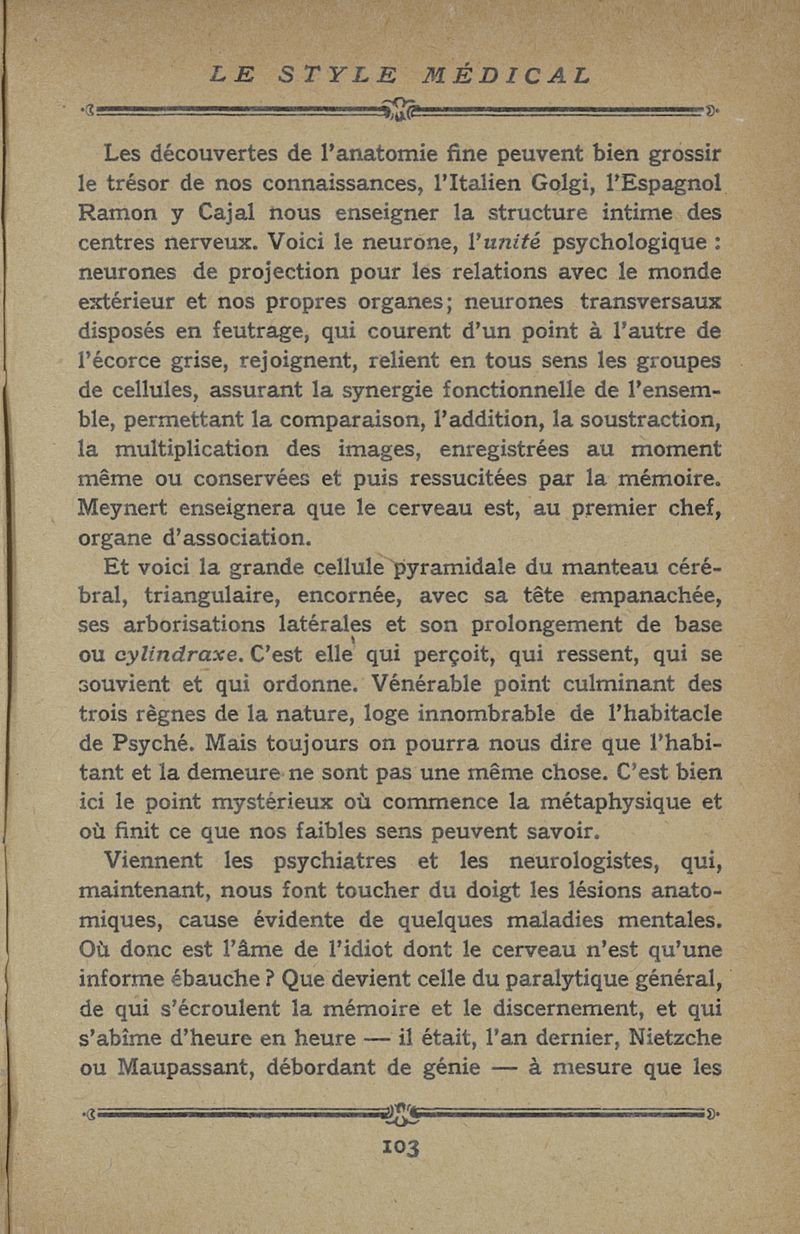 LE STYLE MÉDICAL

Les découvertes de l'anatomie fine peuvent bien grossir le trésor de nos connaissances, l'Italien Golgi, l'Espagnol Ramon y Cajal nous enseigner la structure intime des centres nerveux. Voici le neurone, l'unité psychologique : neurones de projection pour les relations avec le monde extérieur et nos propres organes; neurones transversaux disposés en feutrage, qui courent d'un point à l'autre de l'écorce grise, rejoignent, relient en tous sens les groupes de cellules, assurant la synergie fonctionnelle de l'ensemble, permettant la comparaison, l'addition, la soustraction, la multiplication des images, enregistrées au moment même ou conservées et puis ressucitées par la mémoire. Meynert enseignera que le cerveau est, au premier chef, organe d'association.

Et voici la grande cellule pyramidale du manteau cérébral, triangulaire, encornée, avec sa tête empanachée, ses arborisations latérales et son prolongement de base ou cylindraxe. C'est elle qui perçoit, qui ressent, qui se souvient et qui ordonne. Vénérable point culminant des trois règnes de la nature, loge innombrable de l'habitacle de Psyché. Mais toujours on pourra nous dire que l'habitant et la demeure ne sont pas une même chose. C'est bien ici le point mystérieux où commence la métaphysique et où finit ce que nos faibles sens peuvent savoir.

Viennent les psychiatres et les neurologistes, qui, maintenant, nous font toucher du doigt les lésions anatomiques, cause évidente de quelques maladies mentales. Où donc est l'âme de l'idiot dont le cerveau n'est qu'une informe ébauche ? Que devient celle du paralytique général, de qui s'écroulent la mémoire et le discernement, et qui s'abîme d'heure en heure — il était, l'an dernier, Nietzche ou Maupassant, débordant de génie — à mesure que les

103